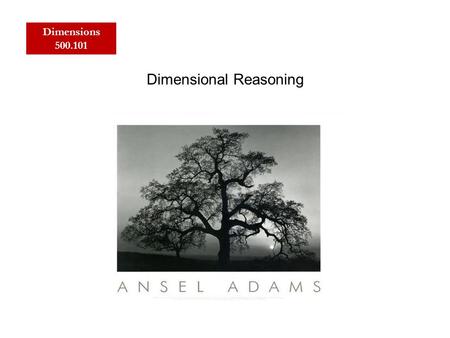 Dimensions
500.101

Dimensional Reasoning

ANSEL ADAMS